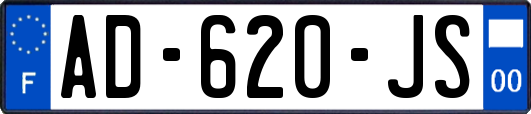 F
AD-620-JS
00